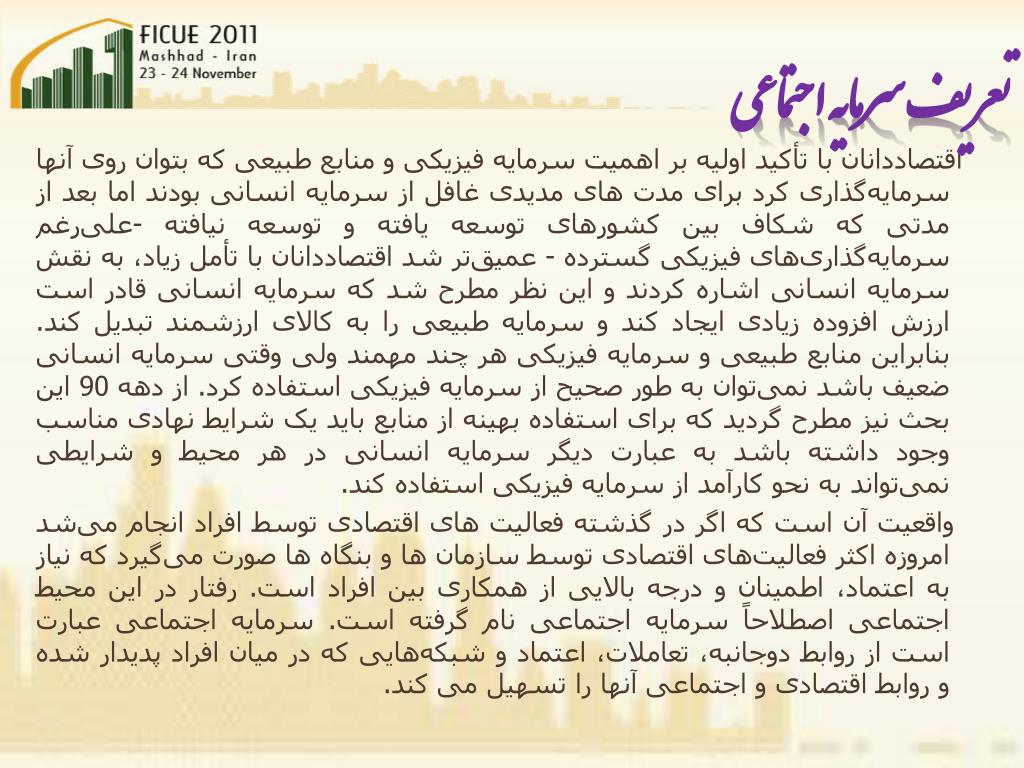 FICUE 2011
Mashhad - Iran
23 - 24 November

تعریف سرمایه اجتماعی

اقتصاددانان با تأکید اولیه بر اهمیت سرمایه فیزیکی و منابع طبیعی که بتوان روی آنها سرمایه‌گذاری کرد برای مدت های مدیدی غافل از سرمایه انسانی بودند اما بعد از مدتی که شکاف بین کشورهای توسعه یافته و توسعه نیافته -علی‌رغم سرمایه‌گذاری‌های فیزیکی گسترده - عمیق‌تر شد اقتصاددانان با تأمل زیاد، به نقش سرمایه انسانی اشاره کردند و این نظر مطرح شد که سرمایه انسانی قادر است ارزش افزوده زیادی ایجاد کند و سرمایه طبیعی را به کالای ارزشمند تبدیل کند. بنابراین منابع طبیعی و سرمایه فیزیکی هر چند مهمند ولی وقتی سرمایه انسانی ضعیف باشد نمی‌توان به طور صحیح از سرمایه فیزیکی استفاده کرد. از دهه 90 این بحث نیز مطرح گردید که برای استفاده بهینه از منابع باید یک شرایط نهادی مناسب وجود داشته باشد به عبارت دیگر سرمایه انسانی در هر محیط و شرایطی نمی‌تواند به نحو کارآمد از سرمایه فیزیکی استفاده کند.

واقعیت آن است که اگر در گذشته فعالیت های اقتصادی توسط افراد انجام می‌شد امروزه اکثر فعالیت‌های اقتصادی توسط سازمان ها و بنگاه ها صورت می‌گیرد که نیاز به اعتماد، اطمینان و درجه بالایی از همکاری بین افراد است. رفتار در این محیط اجتماعی اصطلاحاً سرمایه اجتماعی نام گرفته است. سرمایه اجتماعی عبارت است از روابط دوجانبه، تعاملات، اعتماد و شبکه‌هایی که در میان افراد پدیدار شده و روابط اقتصادی و اجتماعی آنها را تسهیل می کند.